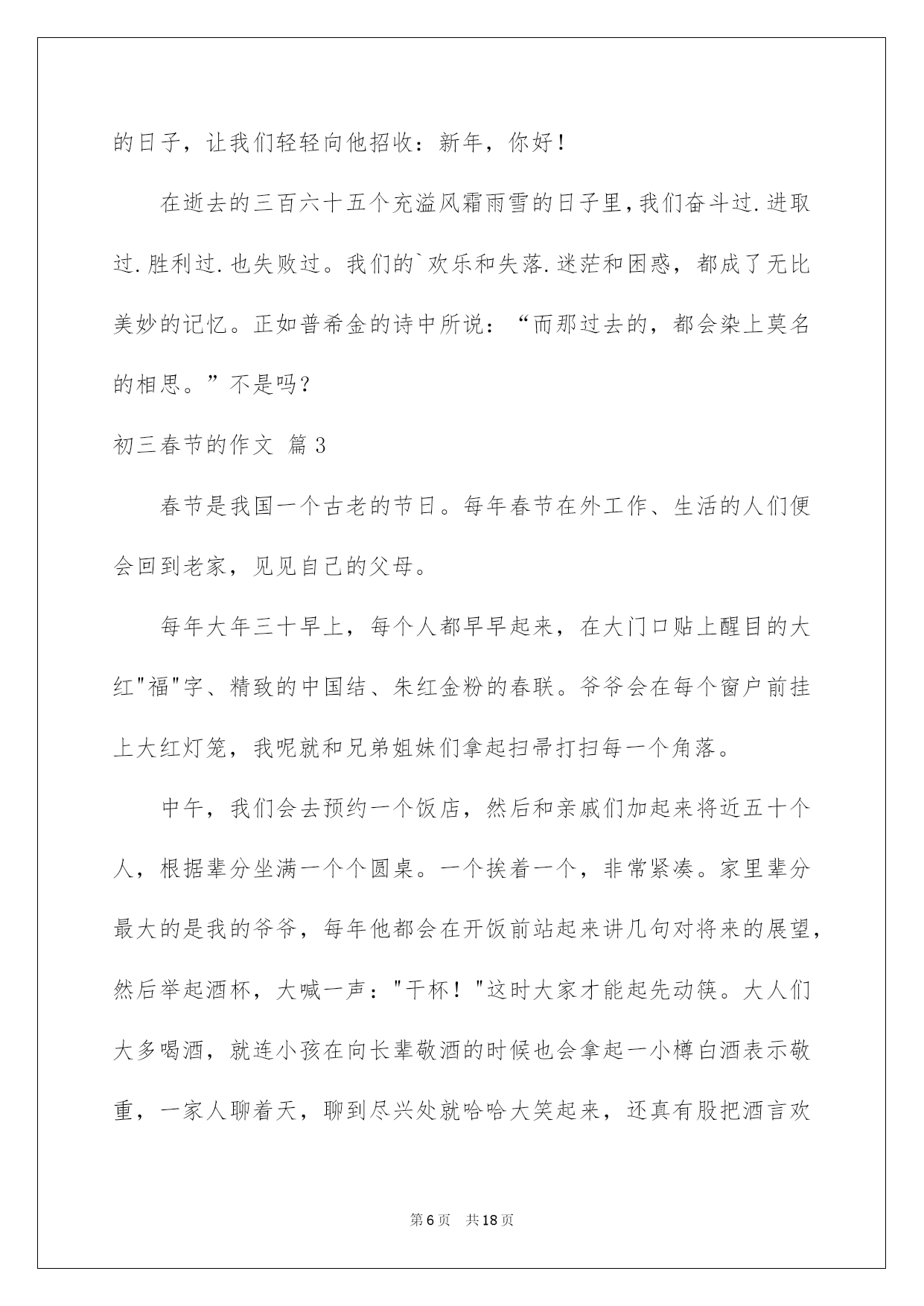 的日子，让我们轻轻向他招收：新年，你好！

在逝去的三百六十五个充溢风霜雨雪的日子里，我们奋斗过.进取过.胜利过.也失败过。我们的`欢乐和失落.迷茫和困惑，都成了无比美妙的记忆。正如普希金的诗中所说：“而那过去的，都会染上莫名的相思。”不是吗？

初三春节的作文 篇3

春节是我国一个古老的节日。每年春节在外工作、生活的人们便会回到老家，见见自己的父母。

每年大年三十早上，每个人都早早起来，在大门口贴上醒目的大红"福"字、精致的中国结、朱红金粉的春联。爷爷会在每个窗户前挂上大红灯笼，我呢就和兄弟姐妹们拿起扫帚打扫每一个角落。

中午，我们会去预约一个饭店，然后和亲戚们加起来将近五十个人，根据辈分坐满一个个圆桌。一个挨着一个，非常紧凑。家里辈分最大的是我的爷爷，每年他都会在开饭前站起来讲几句对将来的展望，然后举起酒杯，大喊一声："干杯！"这时大家才能起先动筷。大人们大多喝酒，就连小孩在向长辈敬酒的时候也会拿起一小樽白酒表示敬重，一家人聊着天，聊到尽兴处就哈哈大笑起来，还真有股把酒言欢

第6页 共18页